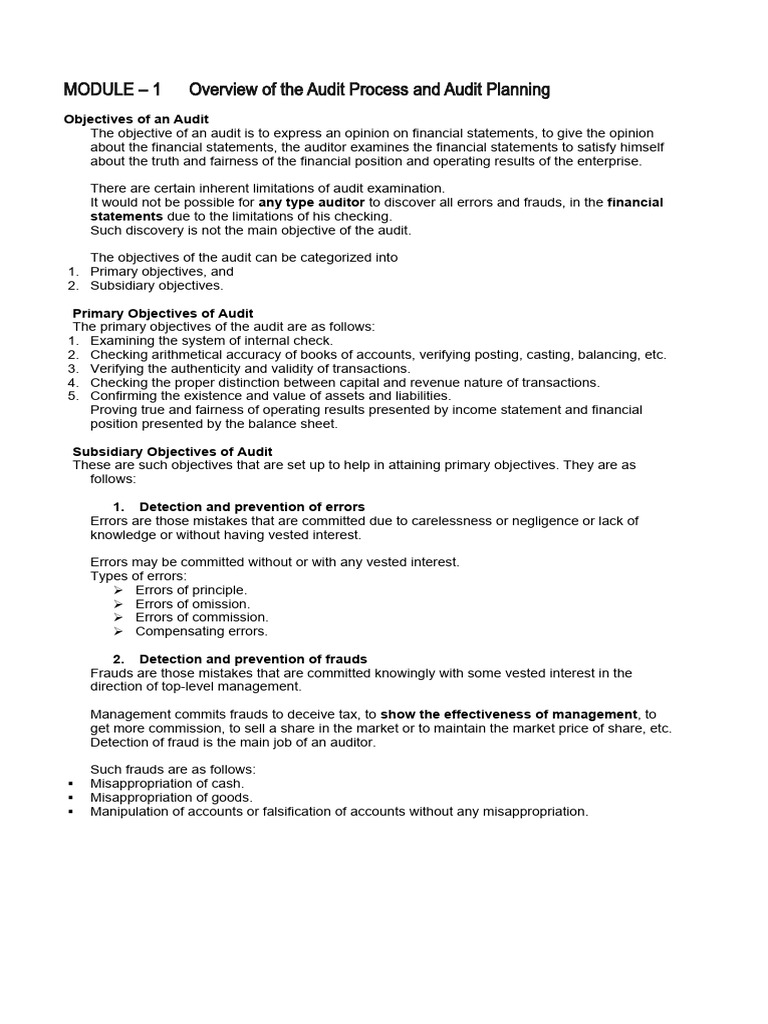 MODULE – 1 Overview of the Audit Process and Audit Planning

Objectives of an Audit
The objective of an audit is to express an opinion on financial statements, to give the opinion about the financial statements, the auditor examines the financial statements to satisfy himself about the truth and fairness of the financial position and operating results of the enterprise.

There are certain inherent limitations of audit examination.
It would not be possible for any type auditor to discover all errors and frauds, in the financial statements due to the limitations of his checking.
Such discovery is not the main objective of the audit.

The objectives of the audit can be categorized into
1. Primary objectives, and
2. Subsidiary objectives.

Primary Objectives of Audit
The primary objectives of the audit are as follows:
1. Examining the system of internal check.
2. Checking arithmetical accuracy of books of accounts, verifying posting, casting, balancing, etc.
3. Verifying the authenticity and validity of transactions.
4. Checking the proper distinction between capital and revenue nature of transactions.
5. Confirming the existence and value of assets and liabilities.
Proving true and fairness of operating results presented by income statement and financial position presented by the balance sheet.

Subsidiary Objectives of Audit
These are such objectives that are set up to help in attaining primary objectives. They are as follows:

1. Detection and prevention of errors
Errors are those mistakes that are committed due to carelessness or negligence or lack of knowledge or without having vested interest.

Errors may be committed without or with any vested interest.
Types of errors:
➢ Errors of principle.
➢ Errors of omission.
➢ Errors of commission.
➢ Compensating errors.

2. Detection and prevention of frauds
Frauds are those mistakes that are committed knowingly with some vested interest in the direction of top-level management.

Management commits frauds to deceive tax, to show the effectiveness of management, to get more commission, to sell a share in the market or to maintain the market price of share, etc.
Detection of fraud is the main job of an auditor.

Such frauds are as follows:
▪ Misappropriation of cash.
▪ Misappropriation of goods.
▪ Manipulation of accounts or falsification of accounts without any misappropriation.